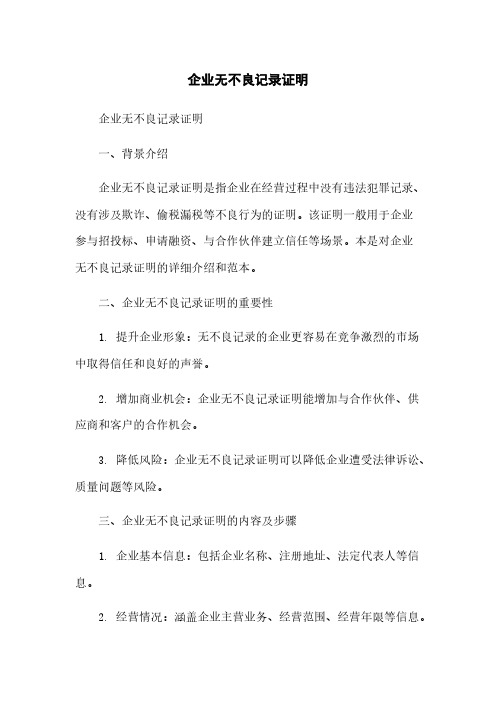 企业无不良记录证明

企业无不良记录证明

一、背景介绍

企业无不良记录证明是指企业在经营过程中没有违法犯罪记录、没有涉及欺诈、偷税漏税等不良行为的证明。该证明一般用于企业参与招投标、申请融资、与合作伙伴建立信任等场景。本是对企业无不良记录证明的详细介绍和范本。

二、企业无不良记录证明的重要性

1. 提升企业形象：无不良记录的企业更容易在竞争激烈的市场中取得信任和良好的声誉。

2. 增加商业机会：企业无不良记录证明能增加与合作伙伴、供应商和客户的合作机会。

3. 降低风险：企业无不良记录证明可以降低企业遭受法律诉讼、质量问题等风险。

三、企业无不良记录证明的内容及步骤

1. 企业基本信息：包括企业名称、注册地址、法定代表人等信息。

2. 经营情况：涵盖企业主营业务、经营范围、经营年限等信息。